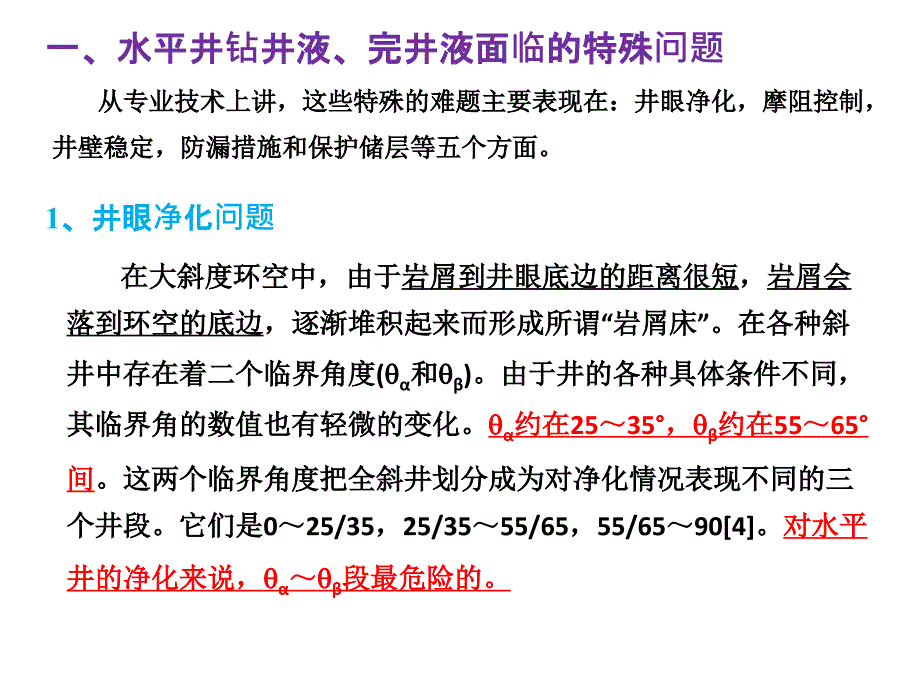 一、水平井钻井液、完井液面临的特殊问题

从专业技术上讲，这些特殊的难题主要表现在：井眼净化，摩阻控制，井壁稳定，防漏措施和保护储层等五个方面。

1、井眼净化问题

在大斜度环空中，由于岩屑到井眼底边的距离很短，岩屑会落到环空的底边，逐渐堆积起来而形成所谓“岩屑床”。在各种斜井中存在着二个临界角度($\theta_\alpha$和$\theta_\beta$)。由于井的各种具体条件不同，其临界角的数值也有轻微的变化。$\theta_\alpha$约在25～35°，$\theta_\beta$约在55～65°间。这两个临界角度把全斜井划分成为对净化情况表现不同的三个井段。它们是0～25/35，25/35～55/65，55/65～90[4]。对水平井的净化来说，$\theta_\alpha$～$\theta_\beta$段最危险的。